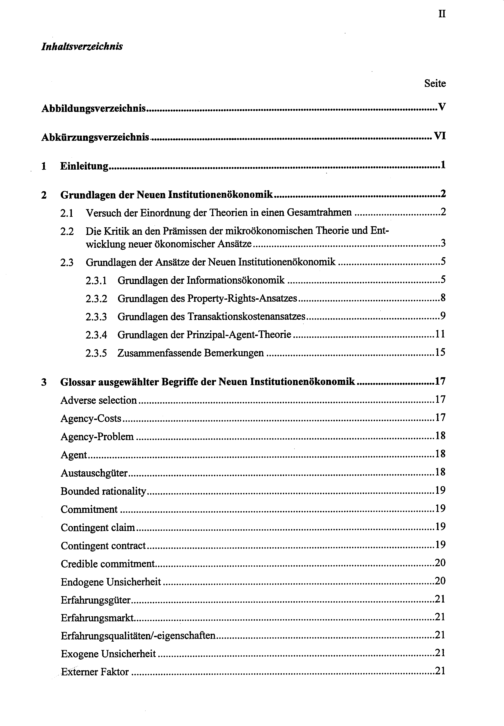 II

Inhaltsverzeichnis

Seite

Abbildungsverzeichnis V

Abkürzungsverzeichnis VI

1 Einleitung 1

2 Grundlagen der Neuen Institutionenökonomik 2

2.1 Versuch der Einordnung der Theorien in einen Gesamtrahmen 2

2.2 Die Kritik an den Prämissen der mikroökonomischen Theorie und Entwicklung neuer ökonomischer Ansätze 3

2.3 Grundlagen der Ansätze der Neuen Institutionenökonomik 5

2.3.1 Grundlagen der Informationsökonomik 5

2.3.2 Grundlagen des Property-Rights-Ansatzes 8

2.3.3 Grundlagen des Transaktionskostenansatzes 9

2.3.4 Grundlagen der Prinzipal-Agent-Theorie 11

2.3.5 Zusammenfassende Bemerkungen 15

3 Glossar ausgewählter Begriffe der Neuen Institutionenökonomik 17

Adverse selection 17

Agency-Costs 17

Agency-Problem 18

Agent 18

Austauschgüter 18

Bounded rationality 19

Commitment 19

Contingent claim 19

Contingent contract 19

Credible commitment 20

Endogene Unsicherheit 20

Erfahrungsgüter 21

Erfahrungsmarkt 21

Erfahrungsqualitäten/-eigenschaften 21

Exogene Unsicherheit 21

Externer Faktor 21